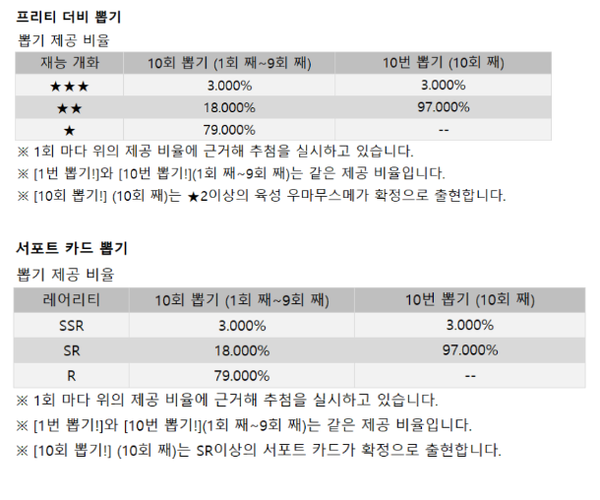 프리티 더비 뽑기

뽑기 제공 비율

| 재능 개화 | 10회 뽑기 (1회 째~9회 째) | 10번 뽑기 (10회 째) |
|---|---|---|
| ★★★ | 3.000% | 3.000% |
| ★★ | 18.000% | 97.000% |
| ★ | 79.000% | -- |

※ 1회 마다 위의 제공 비율에 근거해 추첨을 실시하고 있습니다.

※ [1번 뽑기!]와 [10번 뽑기!](1회 째~9회 째)는 같은 제공 비율입니다.

※ [10회 뽑기!] (10회 째)는 ★2이상의 육성 우마무스메가 확정으로 출현합니다.

서포트 카드 뽑기

뽑기 제공 비율

| 레어리티 | 10회 뽑기 (1회 째~9회 째) | 10번 뽑기 (10회 째) |
|---|---|---|
| SSR | 3.000% | 3.000% |
| SR | 18.000% | 97.000% |
| R | 79.000% | -- |

※ 1회 마다 위의 제공 비율에 근거해 추첨을 실시하고 있습니다.

※ [1번 뽑기!]와 [10번 뽑기!](1회 째~9회 째)는 같은 제공 비율입니다.

※ [10회 뽑기!] (10회 째)는 SR이상의 서포트 카드가 확정으로 출현합니다.